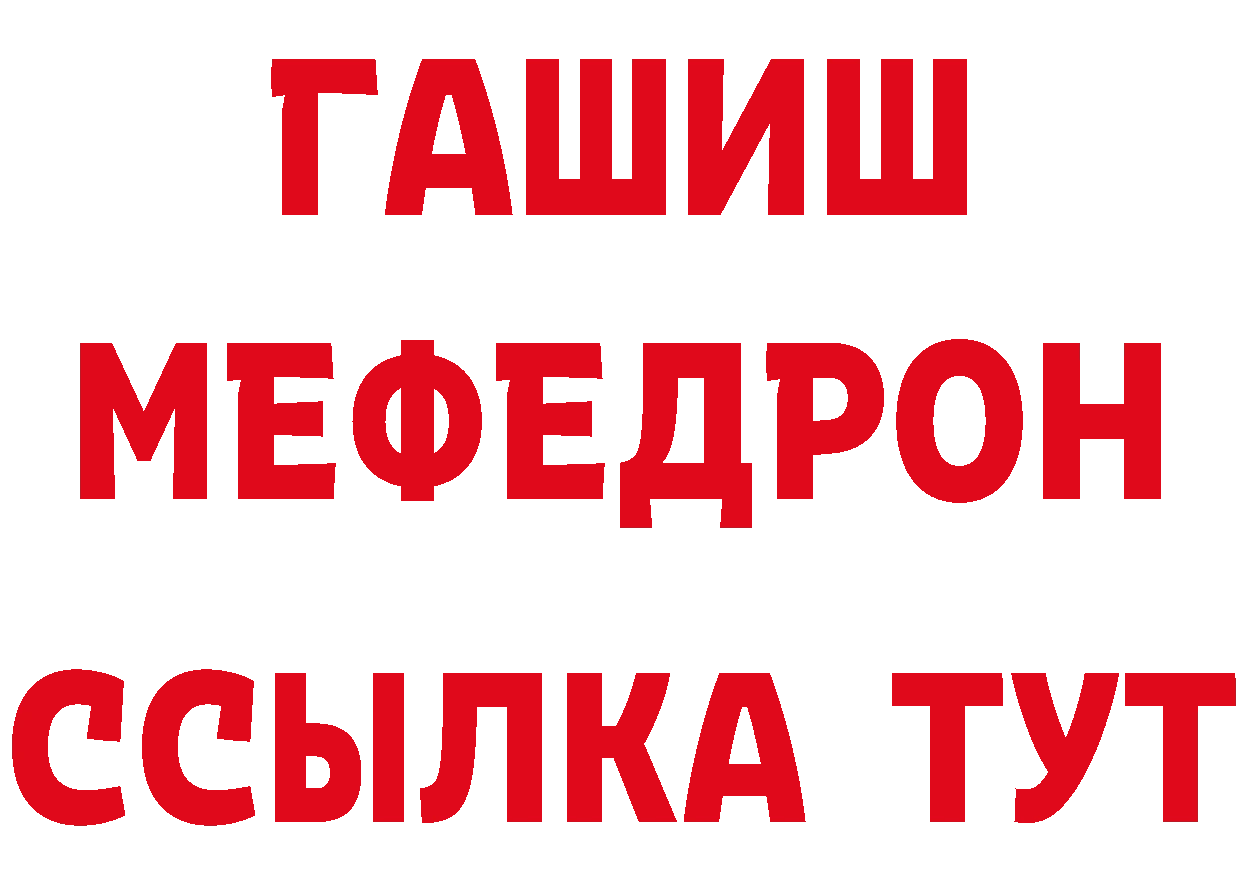 ГАШИШ
МЕФЕДРОН
ССЫЛКА ТУТ